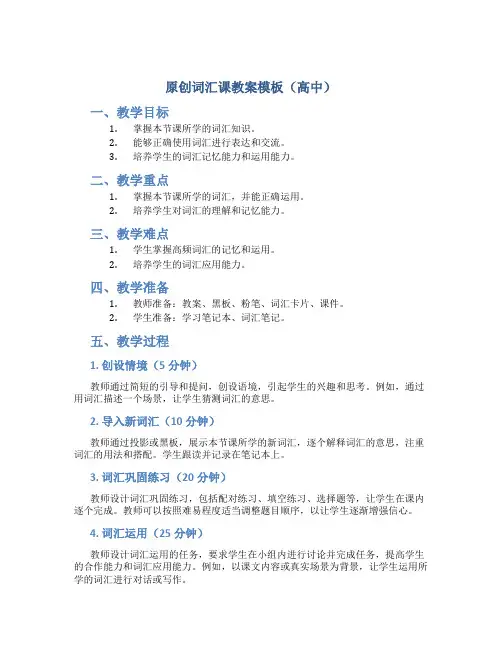 原创词汇课教案模板（高中）

一、教学目标

1. 掌握本节课所学的词汇知识。
2. 能够正确使用词汇进行表达和交流。
3. 培养学生的词汇记忆能力和运用能力。

二、教学重点

1. 掌握本节课所学的词汇，并能正确运用。
2. 培养学生对词汇的理解和记忆能力。

三、教学难点

1. 学生掌握高频词汇的记忆和运用。
2. 培养学生的词汇应用能力。

四、教学准备

1. 教师准备：教案、黑板、粉笔、词汇卡片、课件。
2. 学生准备：学习笔记本、词汇笔记。

五、教学过程

1. 创设情境（5 分钟）

教师通过简短的引导和提问，创设语境，引起学生的兴趣和思考。例如，通过用词汇描述一个场景，让学生猜测词汇的意思。

2. 导入新词汇（10 分钟）

教师通过投影或黑板，展示本节课所学的新词汇，逐个解释词汇的意思，注重词汇的用法和搭配。学生跟读并记录在笔记本上。

3. 词汇巩固练习（20 分钟）

教师设计词汇巩固练习，包括配对练习、填空练习、选择题等，让学生在课内逐个完成。教师可以按照难易程度适当调整题目顺序，以让学生逐渐增强信心。

4. 词汇运用（25 分钟）

教师设计词汇运用的任务，要求学生在小组内进行讨论并完成任务，提高学生的合作能力和词汇应用能力。例如，以课文内容或真实场景为背景，让学生运用所学的词汇进行对话或写作。